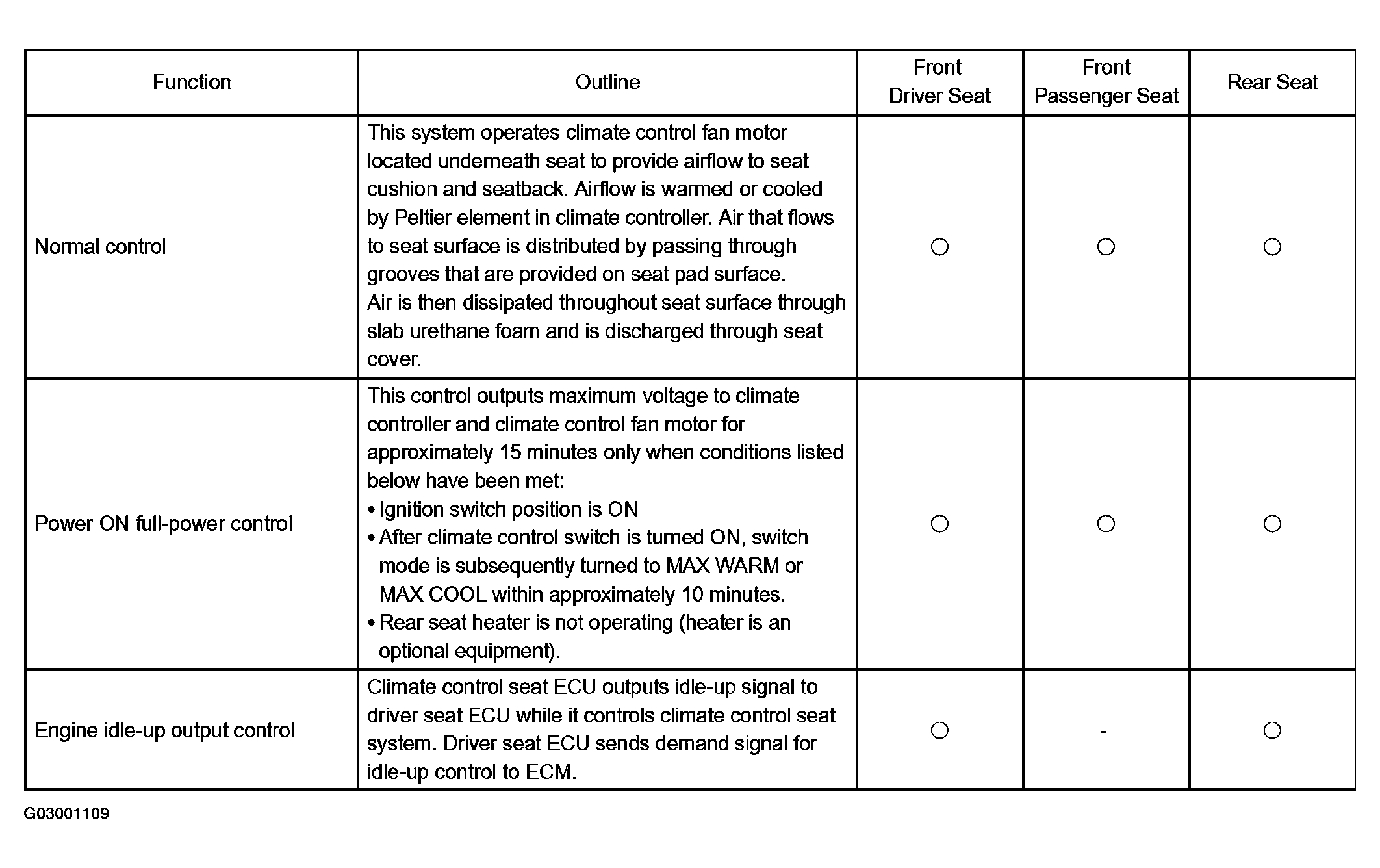 | Function | Outline | Front Driver Seat | Front Passenger Seat | Rear Seat |
|---|---|---|---|---|
| Normal control | This system operates climate control fan motor located underneath seat to provide airflow to seat cushion and seatback. Airflow is warmed or cooled by Peltier element in climate controller. Air that flows to seat surface is distributed by passing through grooves that are provided on seat pad surface. Air is then dissipated throughout seat surface through slab urethane foam and is discharged through seat cover. | ○ | ○ | ○ |
| Power ON full-power control | This control outputs maximum voltage to climate controller and climate control fan motor for approximately 15 minutes only when conditions listed below have been met: • Ignition switch position is ON • After climate control switch is turned ON, switch mode is subsequently turned to MAX WARM or MAX COOL within approximately 10 minutes. • Rear seat heater is not operating (heater is an optional equipment). | ○ | ○ | ○ |
| Engine idle-up output control | Climate control seat ECU outputs idle-up signal to driver seat ECU while it controls climate control seat system. Driver seat ECU sends demand signal for idle-up control to ECM. | ○ | - | ○ |

G03001109